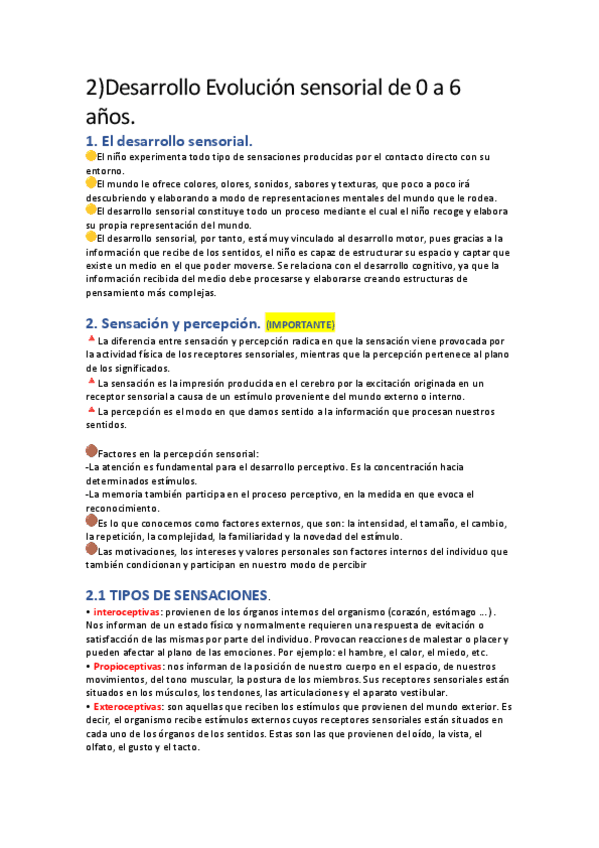 2)Desarrollo Evolución sensorial de 0 a 6 años.

1. El desarrollo sensorial.

El niño experimenta todo tipo de sensaciones producidas por el contacto directo con su entorno.
El mundo le ofrece colores, olores, sonidos, sabores y texturas, que poco a poco irá descubriendo y elaborando a modo de representaciones mentales del mundo que le rodea.
El desarrollo sensorial constituye todo un proceso mediante el cual el niño recoge y elabora su propia representación del mundo.
El desarrollo sensorial, por tanto, está muy vinculado al desarrollo motor, pues gracias a la información que recibe de los sentidos, el niño es capaz de estructurar su espacio y captar que existe un medio en el que poder moverse. Se relaciona con el desarrollo cognitivo, ya que la información recibida del medio debe procesarse y elaborarse creando estructuras de pensamiento más complejas.

2. Sensación y percepción. (IMPORTANTE)

La diferencia entre sensación y percepción radica en que la sensación viene provocada por la actividad física de los receptores sensoriales, mientras que la percepción pertenece al plano de los significados.
La sensación es la impresión producida en el cerebro por la excitación originada en un receptor sensorial a causa de un estímulo proveniente del mundo externo o interno.
La percepción es el modo en que damos sentido a la información que procesan nuestros sentidos.

Factores en la percepción sensorial:
-La atención es fundamental para el desarrollo perceptivo. Es la concentración hacia determinados estímulos.
-La memoria también participa en el proceso perceptivo, en la medida en que evoca el reconocimiento.
Es lo que conocemos como factores externos, que son: la intensidad, el tamaño, el cambio, la repetición, la complejidad, la familiaridad y la novedad del estímulo.
Las motivaciones, los intereses y valores personales son factores internos del individuo que también condicionan y participan en nuestro modo de percibir

2.1 TIPOS DE SENSACIONES.

• interoceptivas: provienen de los órganos internos del organismo (corazón, estómago ...). Nos informan de un estado físico y normalmente requieren una respuesta de evitación o satisfacción de las mismas por parte del individuo. Provocan reacciones de malestar o placer y pueden afectar al plano de las emociones. Por ejemplo: el hambre, el calor, el miedo, etc.
• Propioceptivas: nos informan de la posición de nuestro cuerpo en el espacio, de nuestros movimientos, del tono muscular, la postura de los miembros. Sus receptores sensoriales están situados en los músculos, los tendones, las articulaciones y el aparato vestibular.
• Exteroceptivas: son aquellas que reciben los estímulos que provienen del mundo exterior. Es decir, el organismo recibe estímulos externos cuyos receptores sensoriales están situados en cada uno de los órganos de los sentidos. Estas son las que provienen del oído, la vista, el olfato, el gusto y el tacto.